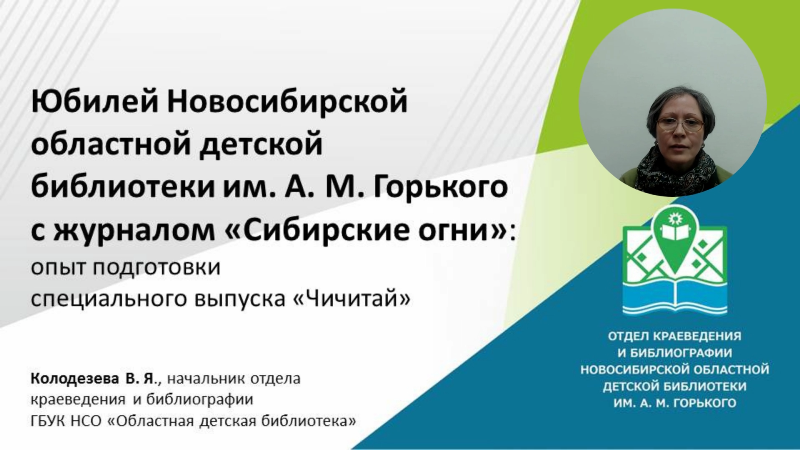 Юбилей Новосибирской областной детской библиотеки им. А. М. Горького с журналом «Сибирские огни»: опыт подготовки специального выпуска «Чичитай»

Колодезева В. Я., начальник отдела краеведения и библиографии ГБУК НСО «Областная детская библиотека»

ОТДЕЛ КРАЕВЕДЕНИЯ И БИБЛИОГРАФИИ НОВОСИБИРСКОЙ ОБЛАСТНОЙ ДЕТСКОЙ БИБЛИОТЕКИ ИМ. А. М. ГОРЬКОГО